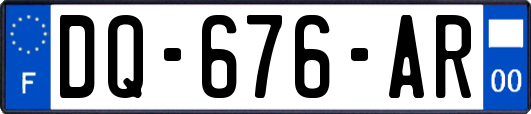 F
DQ-676-AR
00